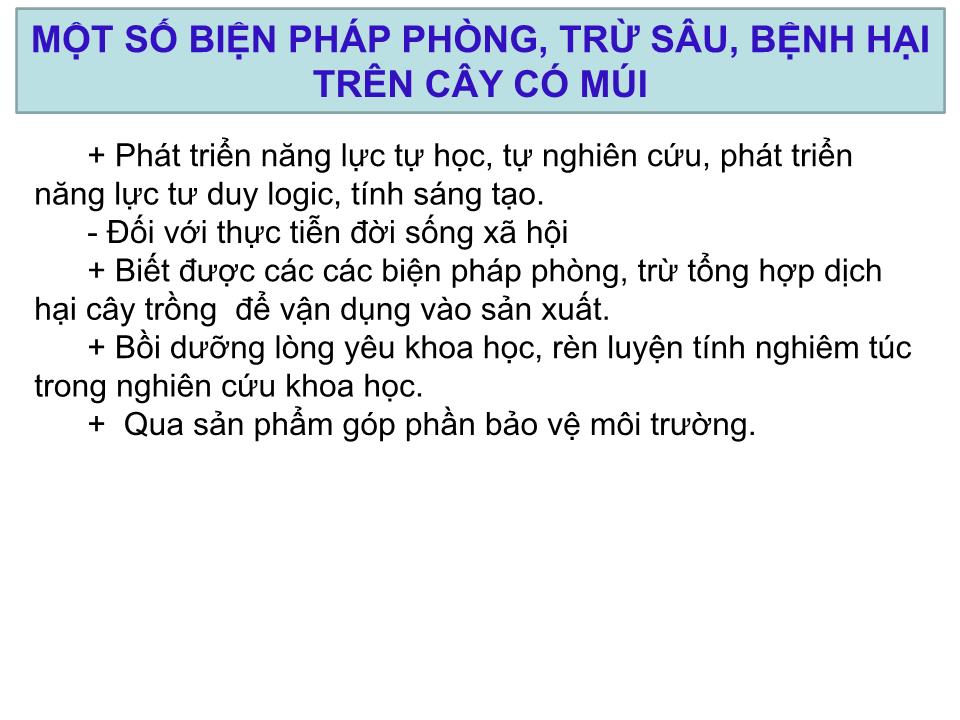 MỘT SỐ BIỆN PHÁP PHÒNG, TRỪ SÂU, BỆNH HẠI TRÊN CÂY CÓ MÚI

+ Phát triển năng lực tự học, tự nghiên cứu, phát triển năng lực tư duy logic, tính sáng tạo.

- Đối với thực tiễn đời sống xã hội

+ Biết được các các biện pháp phòng, trừ tổng hợp dịch hại cây trồng để vận dụng vào sản xuất.

+ Bồi dưỡng lòng yêu khoa học, rèn luyện tính nghiêm túc trong nghiên cứu khoa học.

+ Qua sản phẩm góp phần bảo vệ môi trường.